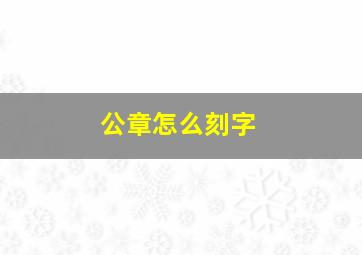 公章怎么刻字